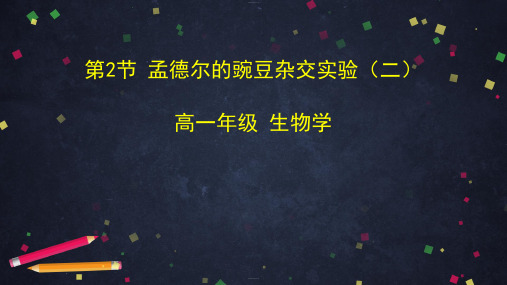 第2节 孟德尔的豌豆杂交实验（二）

高一年级 生物学